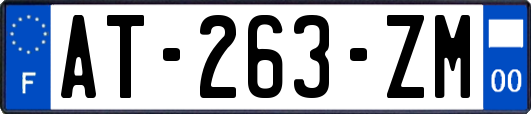 F
AT-263-ZM
00